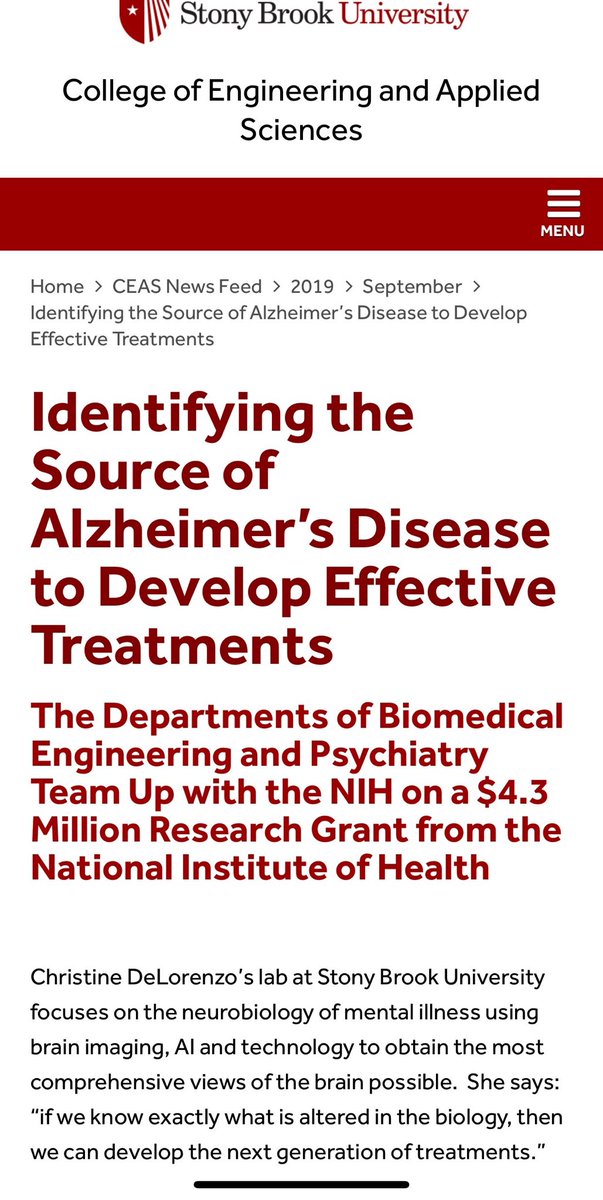 Stony Brook University

College of Engineering and Applied Sciences

MENU

Home > CEAS News Feed > 2019 > September > Identifying the Source of Alzheimer's Disease to Develop Effective Treatments

Identifying the Source of Alzheimer's Disease to Develop Effective Treatments

The Departments of Biomedical Engineering and Psychiatry Team Up with the NIH on a \$4.3 Million Research Grant from the National Institute of Health

Christine DeLorenzo's lab at Stony Brook University focuses on the neurobiology of mental illness using brain imaging, AI and technology to obtain the most comprehensive views of the brain possible. She says: "if we know exactly what is altered in the biology, then we can develop the next generation of treatments."